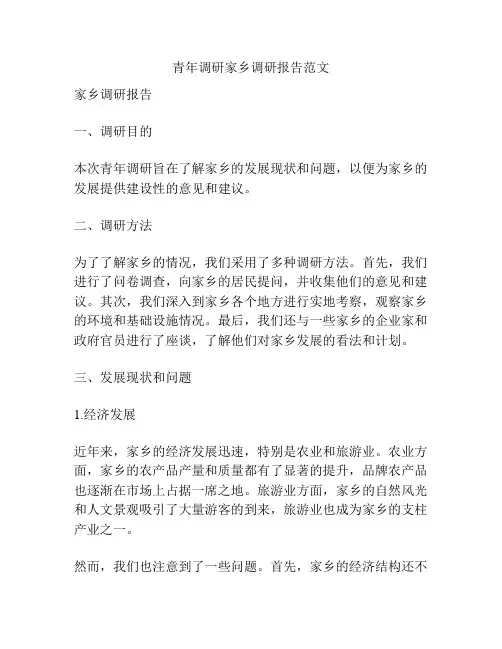 青年调研家乡调研报告范文

家乡调研报告

一、调研目的

本次青年调研旨在了解家乡的发展现状和问题，以便为家乡的发展提供建设性的意见和建议。

二、调研方法

为了了解家乡的情况，我们采用了多种调研方法。首先，我们进行了问卷调查，向家乡的居民提问，并收集他们的意见和建议。其次，我们深入到家乡各个地方进行实地考察，观察家乡的环境和基础设施情况。最后，我们还与一些家乡的企业家和政府官员进行了座谈，了解他们对家乡发展的看法和计划。

三、发展现状和问题

1.经济发展

近年来，家乡的经济发展迅速，特别是农业和旅游业。农业方面，家乡的农产品产量和质量都有了显著的提升，品牌农产品也逐渐在市场上占据一席之地。旅游业方面，家乡的自然风光和人文景观吸引了大量游客的到来，旅游业也成为家乡的支柱产业之一。

然而，我们也注意到了一些问题。首先，家乡的经济结构还不